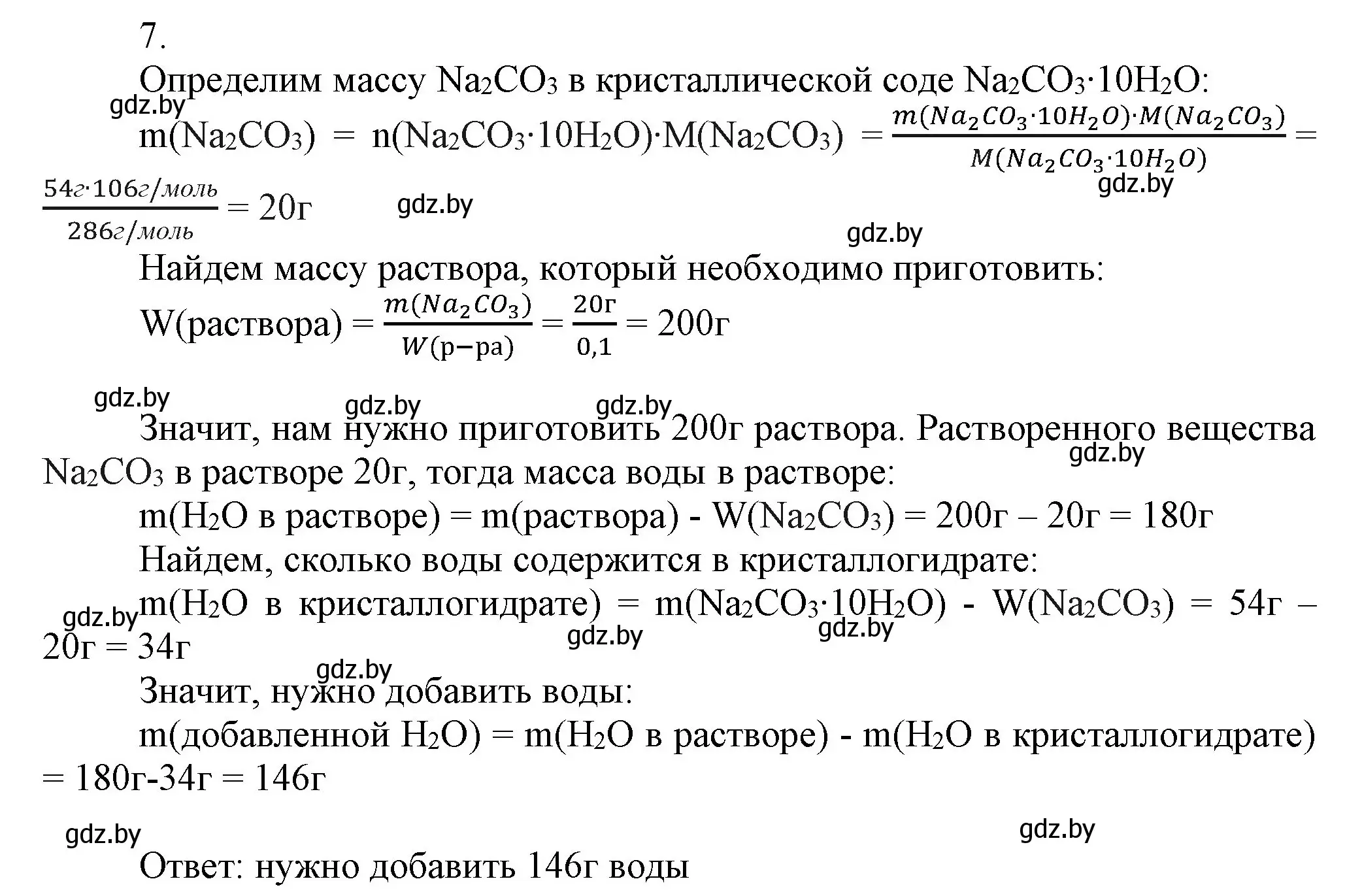 7.

Определим массу $Na_2CO_3$ в кристаллической соде $Na_2CO_3 \cdot 10H_2O$:

gdz.by

$m(Na_2CO_3) = n(Na_2CO_3 \cdot 10H_2O) \cdot M(Na_2CO_3) = \frac{m(Na_2CO_3 \cdot 10H_2O) \cdot M(Na_2CO_3)}{M(Na_2CO_3 \cdot 10H_2O)} = \frac{54г \cdot 106г/моль}{286г/моль} = 20г$

gdz.by

gdz.by

gdz.by

Найдем массу раствора, который необходимо приготовить:

$W(раствора) = \frac{m(Na_2CO_3)}{W(р-ра)} = \frac{20г}{0,1} = 200г$

gdz.by

gdz.by

gdz.by

Значит, нам нужно приготовить 200г раствора. Растворенного вещества $Na_2CO_3$ в растворе 20г, тогда масса воды в растворе:

gdz.by

$m(H_2O$ в растворе$) = m($раствора$) - W(Na_2CO_3) = 200г – 20г = 180г$

Найдем, сколько воды содержится в кристаллогидрате:

gdz.by

$m(H_2O$ в кристаллогидрате$) = m(Na_2CO_3 \cdot 10H_2O) - W(Na_2CO_3) = 54г – 20г = 34г$

gdz.by

gdz.by

gdz.by

Значит, нужно добавить воды:

$m($добавленной $H_2O) = m(H_2O$ в растворе$) - m(H_2O$ в кристаллогидрате$) = 180г-34г = 146г$

gdz.by

gdz.by

Ответ: нужно добавить 146г воды